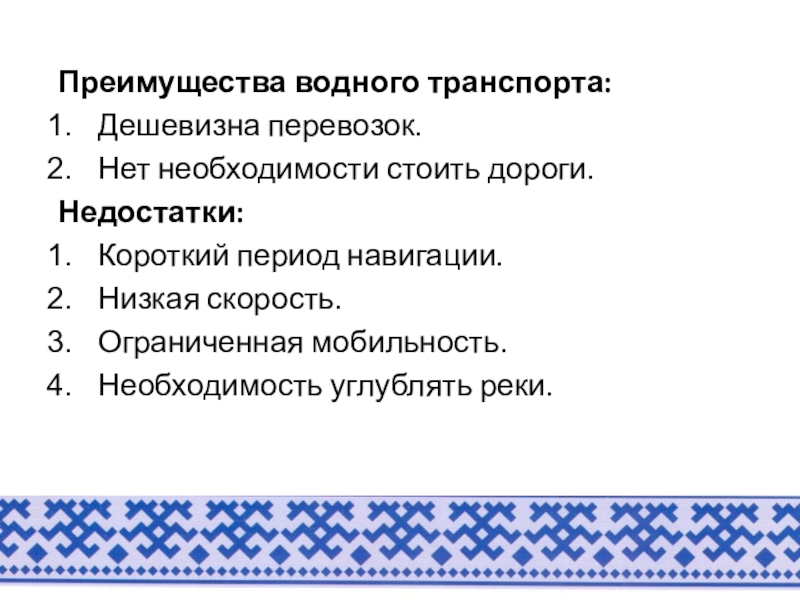 Преимущества водного транспорта:

1. Дешевизна перевозок.
2. Нет необходимости стоить дороги.

Недостатки:

1. Короткий период навигации.
2. Низкая скорость.
3. Ограниченная мобильность.
4. Необходимость углублять реки.